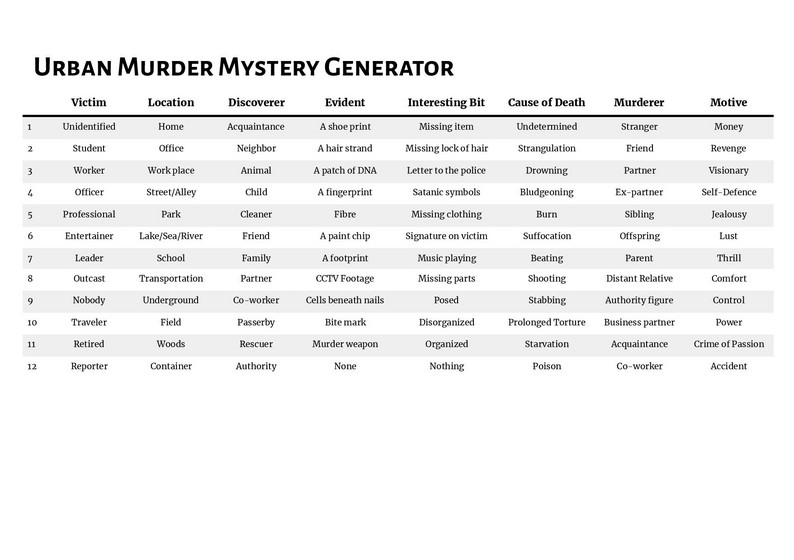 Urban Murder Mystery Generator

|  | Victim | Location | Discoverer | Evident | Interesting Bit | Cause of Death | Murderer | Motive |
|---|---|---|---|---|---|---|---|---|
| 1 | Unidentified | Home | Acquaintance | A shoe print | Missing item | Undetermined | Stranger | Money |
| 2 | Student | Office | Neighbor | A hair strand | Missing lock of hair | Strangulation | Friend | Revenge |
| 3 | Worker | Work place | Animal | A patch of DNA | Letter to the police | Drowning | Partner | Visionary |
| 4 | Officer | Street/Alley | Child | A fingerprint | Satanic symbols | Bludgeoning | Ex-partner | Self-Defence |
| 5 | Professional | Park | Cleaner | Fibre | Missing clothing | Burn | Sibling | Jealousy |
| 6 | Entertainer | Lake/Sea/River | Friend | A paint chip | Signature on victim | Suffocation | Offspring | Lust |
| 7 | Leader | School | Family | A footprint | Music playing | Beating | Parent | Thrill |
| 8 | Outcast | Transportation | Partner | CCTV Footage | Missing parts | Shooting | Distant Relative | Comfort |
| 9 | Nobody | Underground | Co-worker | Cells beneath nails | Posed | Stabbing | Authority figure | Control |
| 10 | Traveler | Field | Passerby | Bite mark | Disorganized | Prolonged Torture | Business partner | Power |
| 11 | Retired | Woods | Rescuer | Murder weapon | Organized | Starvation | Acquaintance | Crime of Passion |
| 12 | Reporter | Container | Authority | None | Nothing | Poison | Co-worker | Accident |